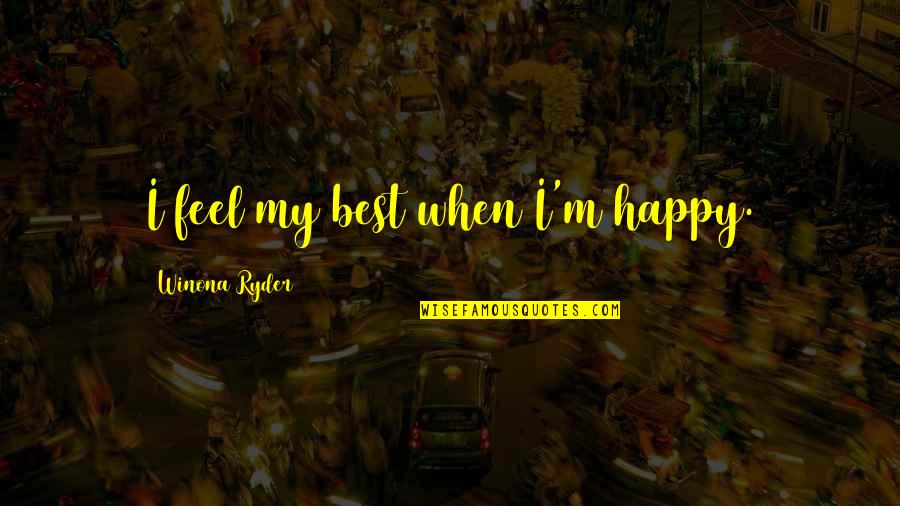 I feel my best when I'm happy.

Winona Ryder

WISEFAMOUSQUOTES.COM